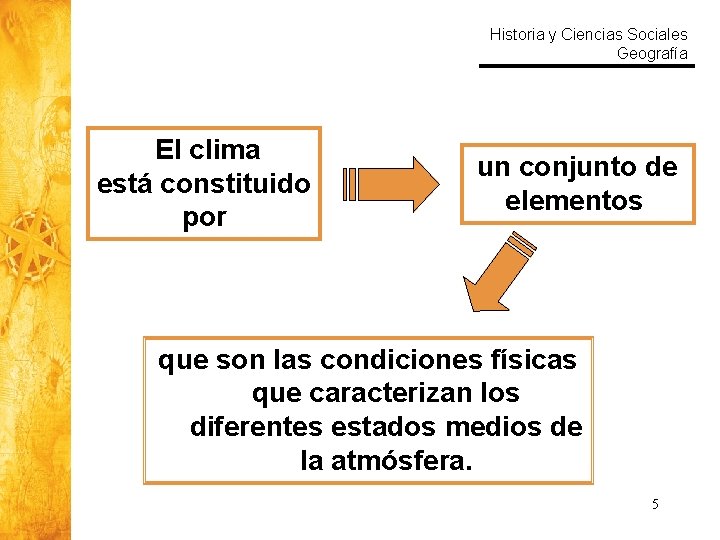 Historia y Ciencias Sociales
Geografía

El clima está constituido por

un conjunto de elementos

que son las condiciones físicas que caracterizan los diferentes estados medios de la atmósfera.

5